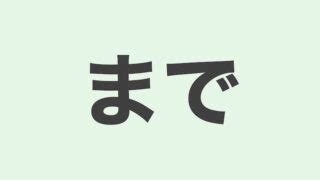 まで